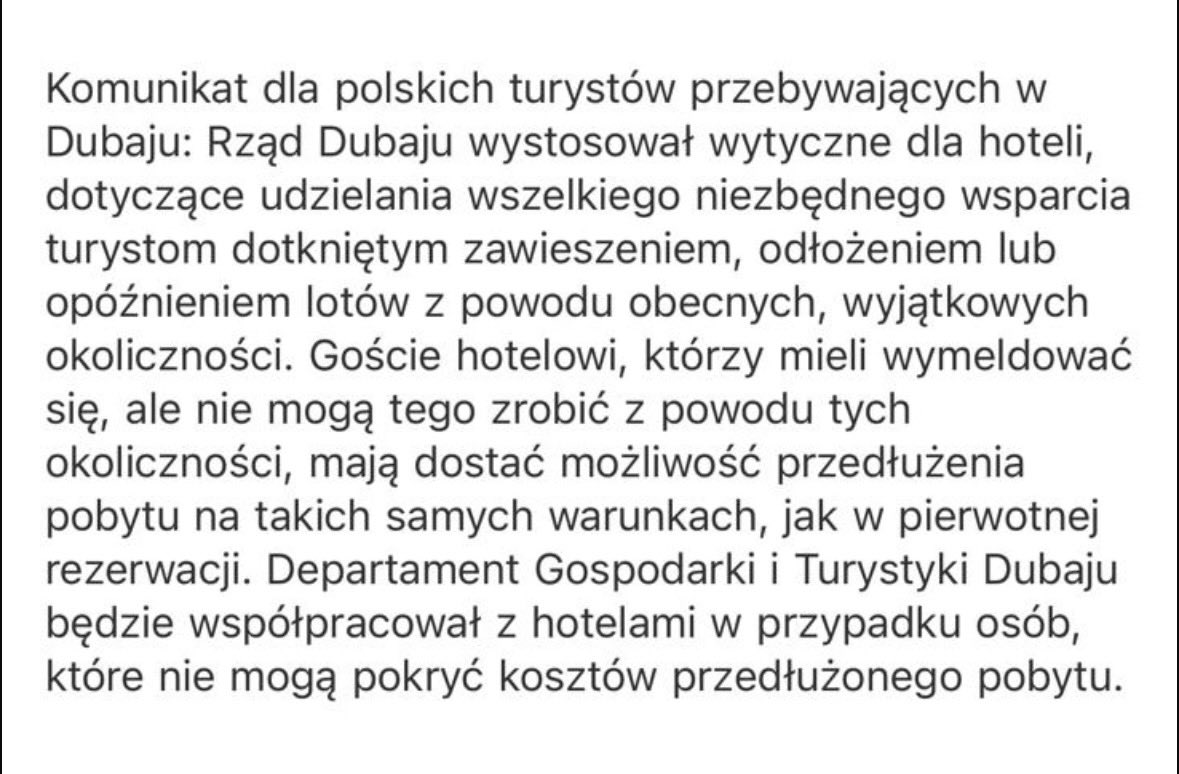 Komunikat dla polskich turystów przebywających w Dubaju: Rząd Dubaju wystosował wytyczne dla hoteli, dotyczące udzielania wszelkiego niezbędnego wsparcia turystom dotkniętym zawieszeniem, odłożeniem lub opóźnieniem lotów z powodu obecnych, wyjątkowych okoliczności. Goście hotelowi, którzy mieli wymeldować się, ale nie mogą tego zrobić z powodu tych okoliczności, mają dostać możliwość przedłużenia pobytu na takich samych warunkach, jak w pierwotnej rezerwacji. Departament Gospodarki i Turystyki Dubaju będzie współpracował z hotelami w przypadku osób, które nie mogą pokryć kosztów przedłużonego pobytu.